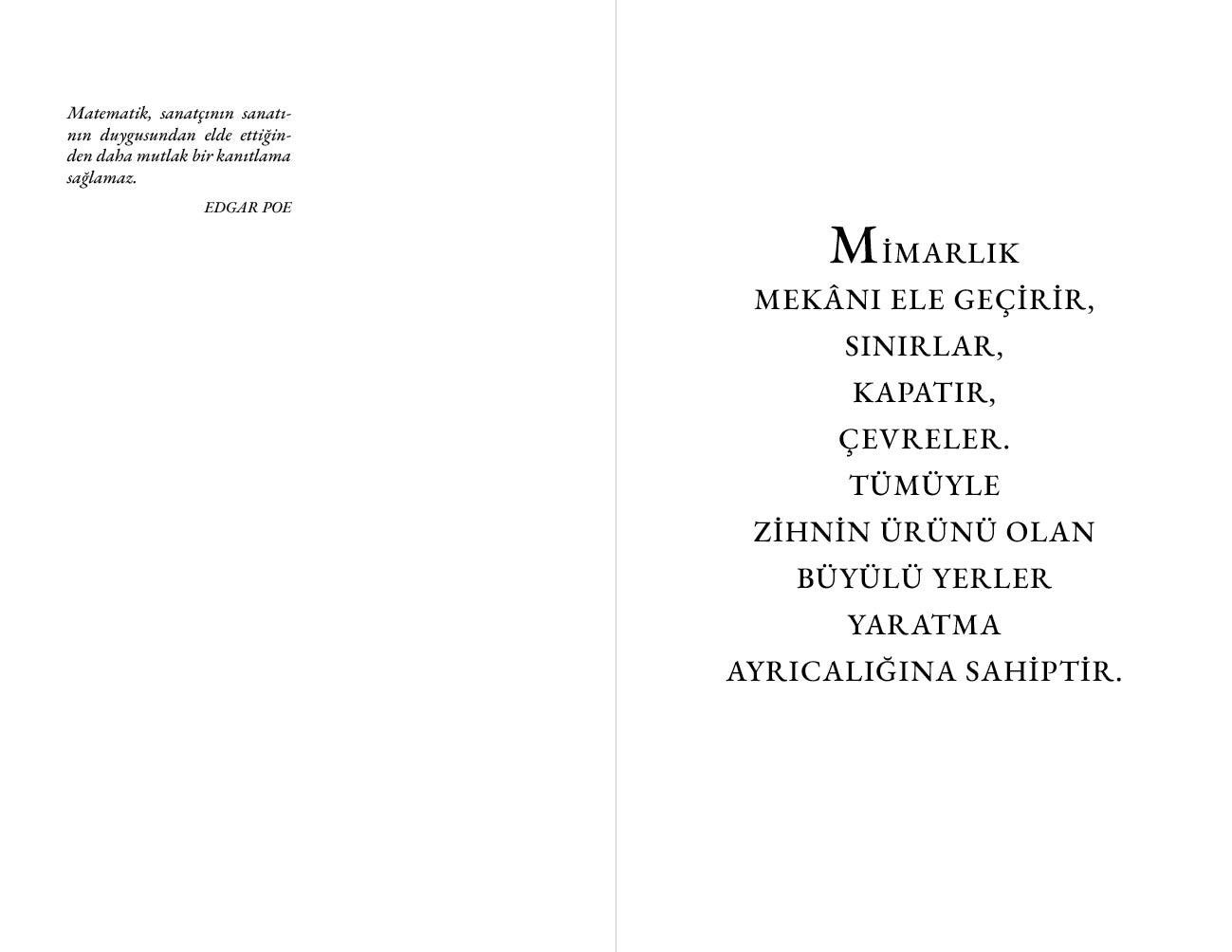 Matematik, sanatçının sanatının duygusundan elde ettiğinden daha mutlak bir kanıtlama sağlamaz.

EDGAR POE

MİMARLIK
MEKÂNI ELE GEÇİRİR,
SINIRLAR,
KAPATIR,
ÇEVRELER.
TÜMÜYLE
ZİHNİN ÜRÜNÜ OLAN
BÜYÜLÜ YERLER
YARATMA
AYRICALIĞINA SAHİPTİR.